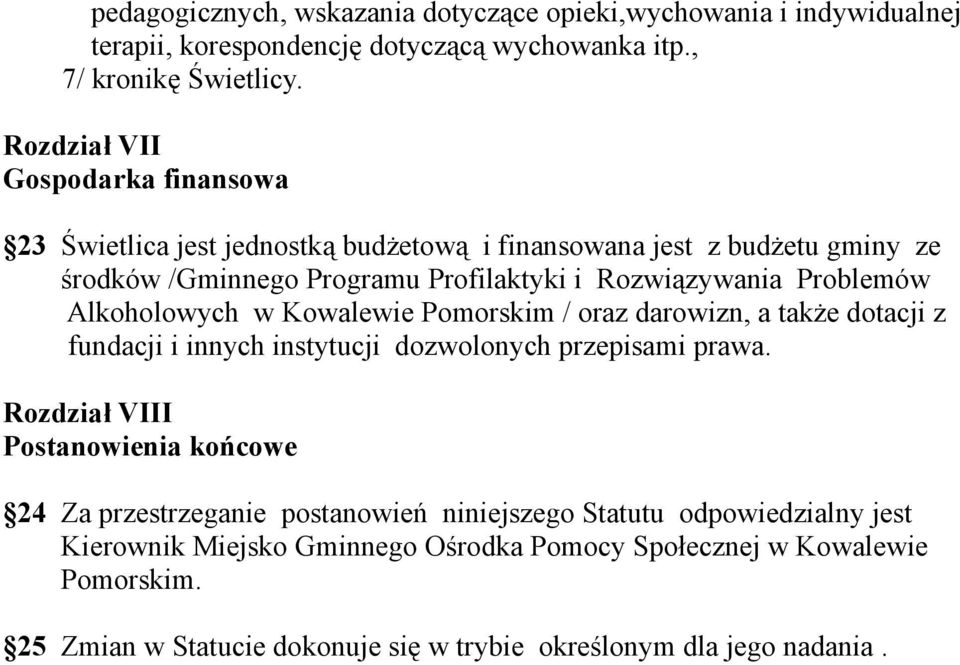 pedagogicznych, wskazania dotyczące opieki,wychowania i indywidualnej terapii, korespondencję dotyczącą wychowanka itp.,
7/ kronikę Świetlicy.

Rozdział VII
Gospodarka finansowa

§23 Świetlica jest jednostką budżetową i finansowana jest z budżetu gminy ze środków /Gminnego Programu Profilaktyki i Rozwiązywania Problemów Alkoholowych w Kowalewie Pomorskim / oraz darowizn, a także dotacji z fundacji i innych instytucji dozwolonych przepisami prawa.

Rozdział VIII
Postanowienia końcowe

§24 Za przestrzeganie postanowień niniejszego Statutu odpowiedzialny jest Kierownik Miejsko Gminnego Ośrodka Pomocy Społecznej w Kowalewie Pomorskim.

§25 Zmian w Statucie dokonuje się w trybie określonym dla jego nadania .